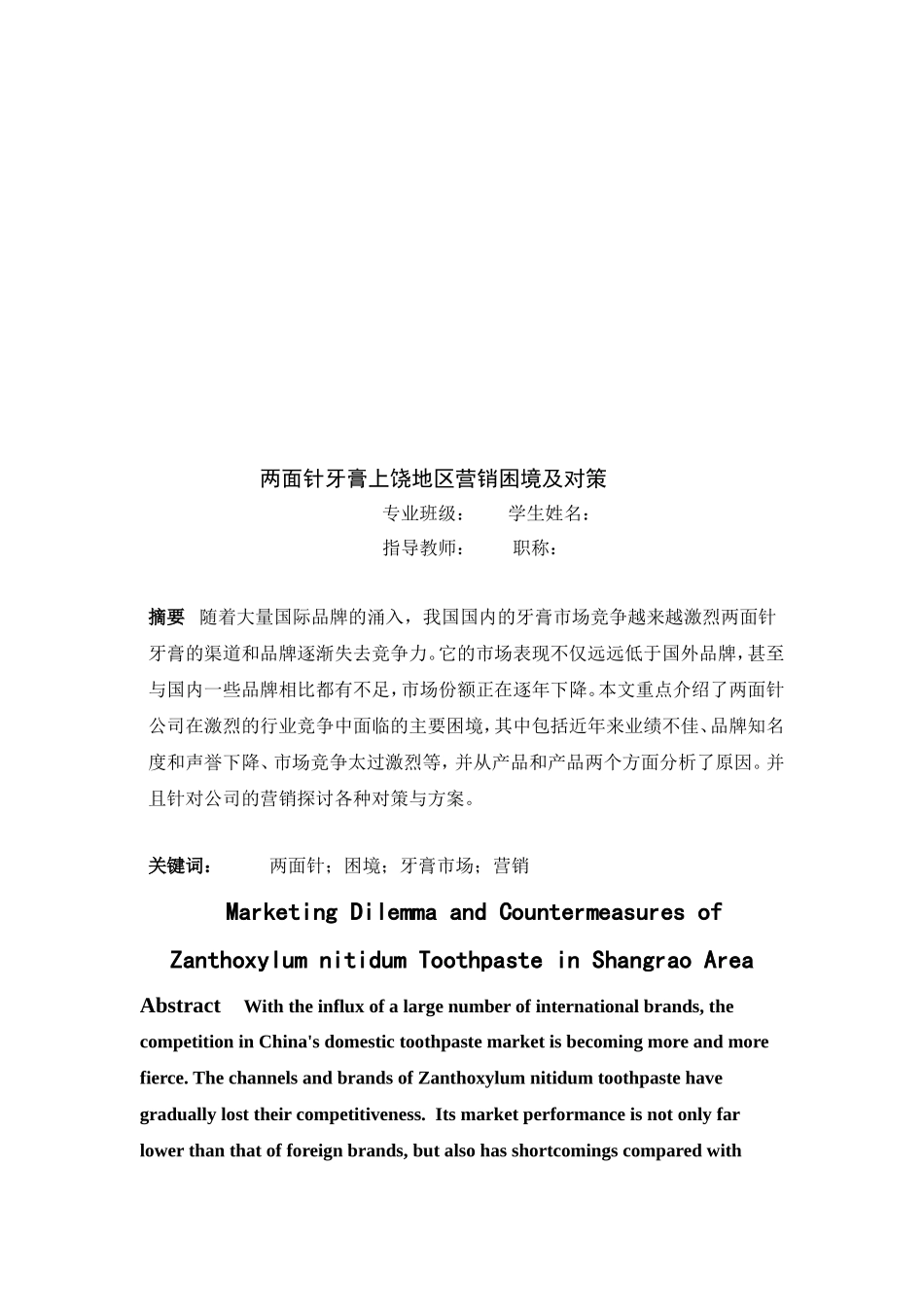 两面针牙膏上饶地区营销困境及对策

专业班级： 学生姓名：

指导教师： 职称：

摘要 随着大量国际品牌的涌入，我国国内的牙膏市场竞争越来越激烈两面针牙膏的渠道和品牌逐渐失去竞争力。它的市场表现不仅远远低于国外品牌，甚至与国内一些品牌相比都有不足，市场份额正在逐年下降。本文重点介绍了两面针公司在激烈的行业竞争中面临的主要困境，其中包括近年来业绩不佳、品牌知名度和声誉下降、市场竞争太过激烈等，并从产品和产品两个方面分析了原因。并且针对公司的营销探讨各种对策与方案。

关键词： 两面针；困境；牙膏市场；营销

Marketing Dilemma and Countermeasures of Zanthoxylum nitidum Toothpaste in Shangrao Area

Abstract With the influx of a large number of international brands, the competition in China's domestic toothpaste market is becoming more and more fierce. The channels and brands of Zanthoxylum nitidum toothpaste have gradually lost their competitiveness. Its market performance is not only far lower than that of foreign brands, but also has shortcomings compared with